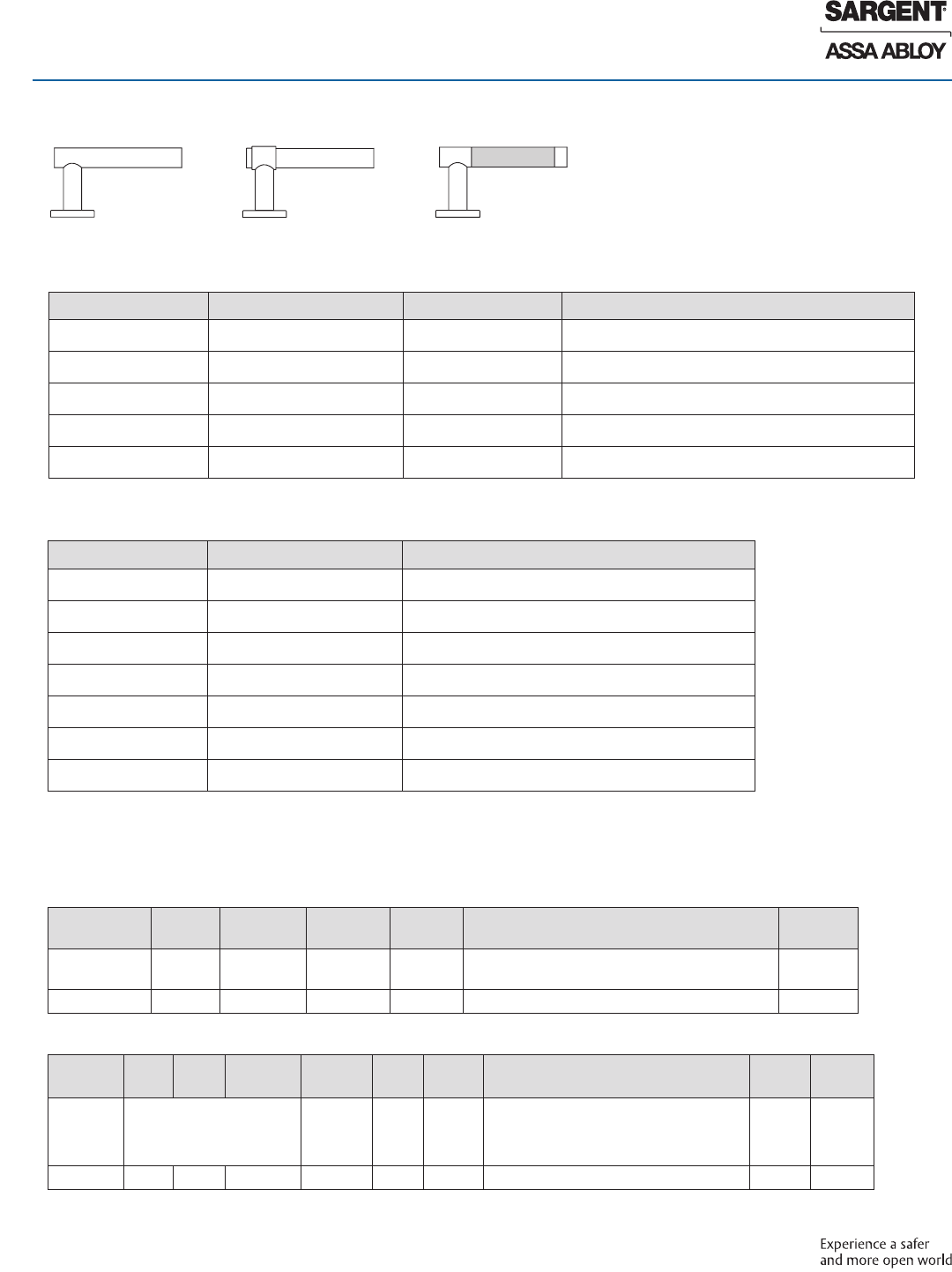 SARGENT®
ASSA ABLOY

Experience a safer
and more open world